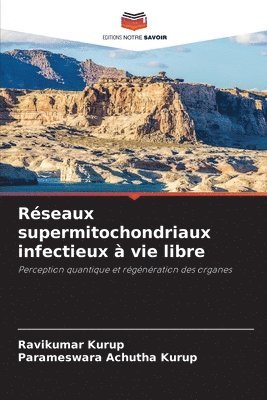 EDITIONS NOTRE SAVOIR

Réseaux supermitochondriaux infectieux à vie libre

Perception quantique et régénération des organes

Ravikumar Kurup
Parameswara Achutha Kurup